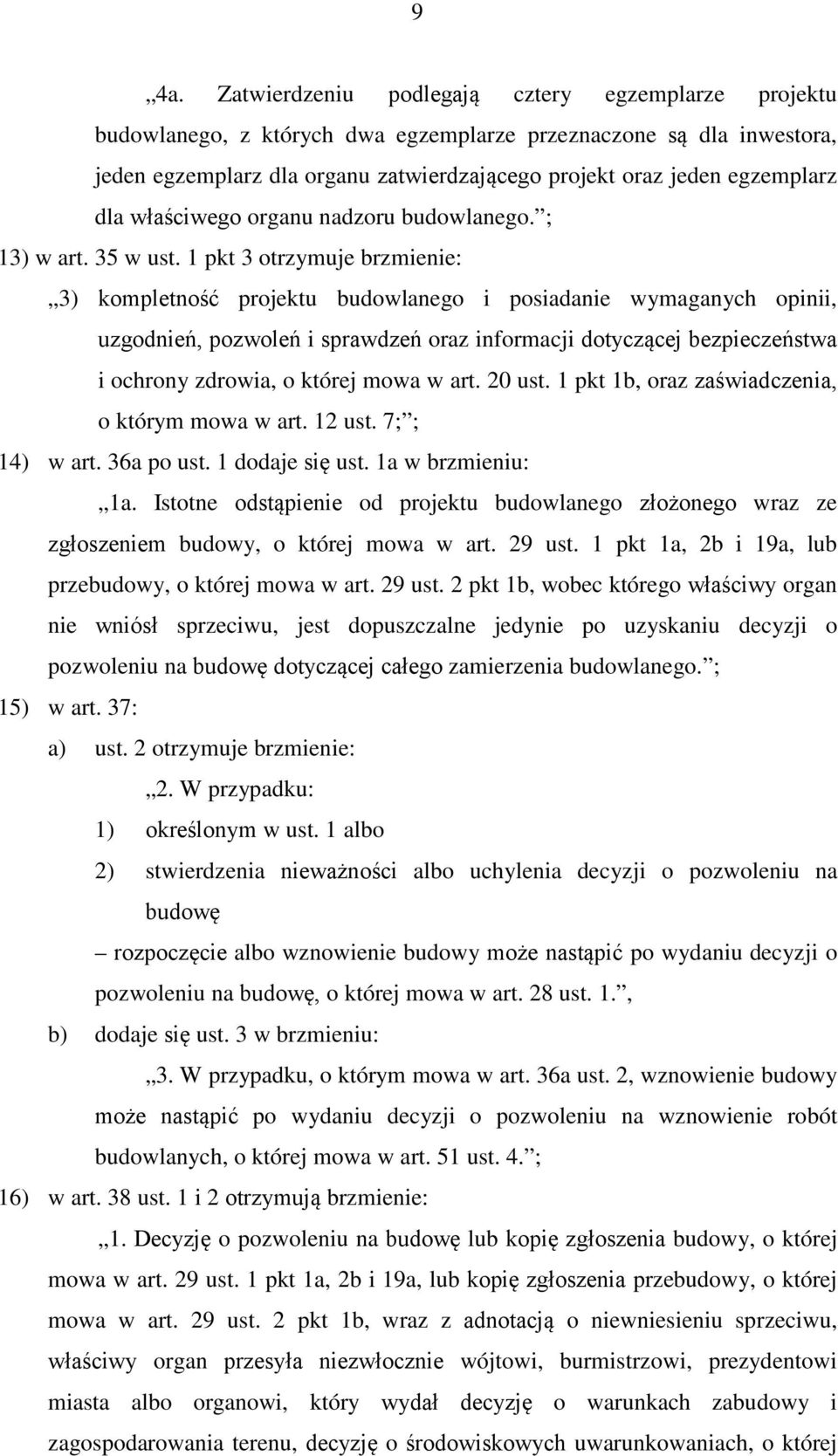 9

„4a. Zatwierdzeniu podlegają cztery egzemplarze projektu budowlanego, z których dwa egzemplarze przeznaczone są dla inwestora, jeden egzemplarz dla organu zatwierdzającego projekt oraz jeden egzemplarz dla właściwego organu nadzoru budowlanego.”;

13) w art. 35 w ust. 1 pkt 3 otrzymuje brzmienie:

„3) kompletność projektu budowlanego i posiadanie wymaganych opinii, uzgodnień, pozwoleń i sprawdzeń oraz informacji dotyczącej bezpieczeństwa i ochrony zdrowia, o której mowa w art. 20 ust. 1 pkt 1b, oraz zaświadczenia, o którym mowa w art. 12 ust. 7;”;

14) w art. 36a po ust. 1 dodaje się ust. 1a w brzmieniu:

„1a. Istotne odstąpienie od projektu budowlanego złożonego wraz ze zgłoszeniem budowy, o której mowa w art. 29 ust. 1 pkt 1a, 2b i 19a, lub przebudowy, o której mowa w art. 29 ust. 2 pkt 1b, wobec którego właściwy organ nie wniósł sprzeciwu, jest dopuszczalne jedynie po uzyskaniu decyzji o pozwoleniu na budowę dotyczącej całego zamierzenia budowlanego.”;

15) w art. 37:

a) ust. 2 otrzymuje brzmienie:

„2. W przypadku:

1) określonym w ust. 1 albo

2) stwierdzenia nieważności albo uchylenia decyzji o pozwoleniu na budowę

– rozpoczęcie albo wznowienie budowy może nastąpić po wydaniu decyzji o pozwoleniu na budowę, o której mowa w art. 28 ust. 1.”,

b) dodaje się ust. 3 w brzmieniu:

„3. W przypadku, o którym mowa w art. 36a ust. 2, wznowienie budowy może nastąpić po wydaniu decyzji o pozwoleniu na wznowienie robót budowlanych, o której mowa w art. 51 ust. 4.”;

16) w art. 38 ust. 1 i 2 otrzymują brzmienie:

„1. Decyzję o pozwoleniu na budowę lub kopię zgłoszenia budowy, o której mowa w art. 29 ust. 1 pkt 1a, 2b i 19a, lub kopię zgłoszenia przebudowy, o której mowa w art. 29 ust. 2 pkt 1b, wraz z adnotacją o niewniesieniu sprzeciwu, właściwy organ przesyła niezwłocznie wójtowi, burmistrzowi, prezydentowi miasta albo organowi, który wydał decyzję o warunkach zabudowy i zagospodarowania terenu, decyzję o środowiskowych uwarunkowaniach, o której